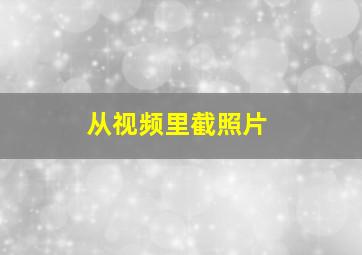 从视频里截照片